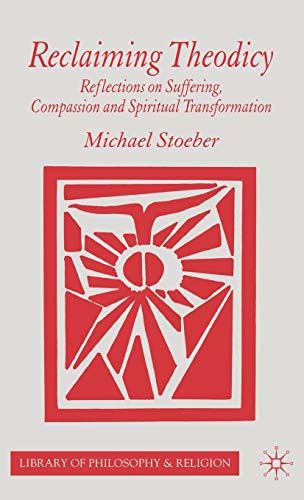 Reclaiming Theodicy

Reflections on Suffering, Compassion and Spiritual Transformation

Michael Stoeber

LIBRARY OF PHILOSOPHY & RELIGION